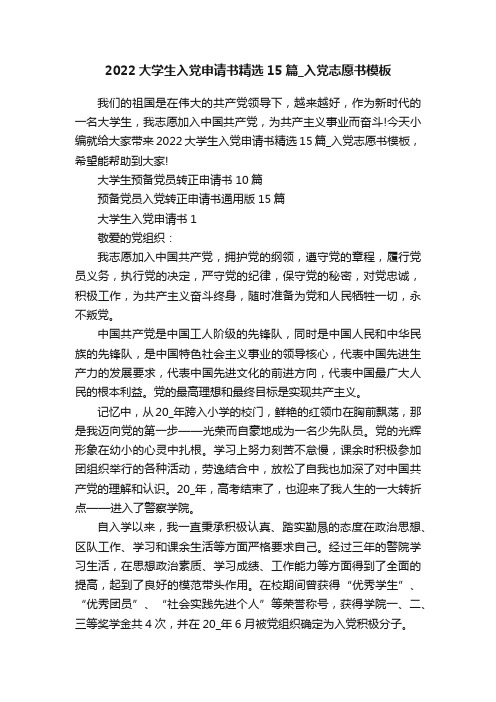 2022 大学生入党申请书精选 15 篇_入党志愿书模板

我们的祖国是在伟大的共产党领导下，越来越好，作为新时代的一名大学生，我志愿加入中国共产党，为共产主义事业而奋斗!今天小编就给大家带来 2022 大学生入党申请书精选 15 篇_入党志愿书模板，希望能帮助到大家!

大学生预备党员转正申请书 10 篇

预备党员入党转正申请书通用版 15 篇

大学生入党申请书 1

敬爱的党组织：

我志愿加入中国共产党，拥护党的纲领，遵守党的章程，履行党员义务，执行党的决定，严守党的纪律，保守党的秘密，对党忠诚，积极工作，为共产主义奋斗终身，随时准备为党和人民牺牲一切，永不叛党。

中国共产党是中国工人阶级的先锋队，同时是中国人民和中华民族的先锋队，是中国特色社会主义事业的领导核心，代表中国先进生产力的发展要求，代表中国先进文化的前进方向，代表中国最广大人民的根本利益。党的最高理想和最终目标是实现共产主义。

记忆中，从 20_年跨入小学的校门，鲜艳的红领巾在胸前飘荡，那是我迈向党的第一步——光荣而自豪地成为一名少先队员。党的光辉形象在幼小的心灵中扎根。学习上努力刻苦不怠慢，课余时积极参加团组织举行的各种活动，劳逸结合中，放松了自我也加深了对中国共产党的理解和认识。20_年，高考结束了，也迎来了我人生的一大转折点——进入了警察学院。

自入学以来，我一直秉承积极认真、踏实勤恳的态度在政治思想、区队工作、学习和课余生活等方面严格要求自己。经过三年的警院学习生活，在思想政治素质、学习成绩、工作能力等方面得到了全面的提高，起到了良好的模范带头作用。在校期间曾获得“优秀学生”、“优秀团员”、“社会实践先进个人”等荣誉称号，获得学院一、二、三等奖学金共 4 次，并在 20_年 6 月被党组织确定为入党积极分子。